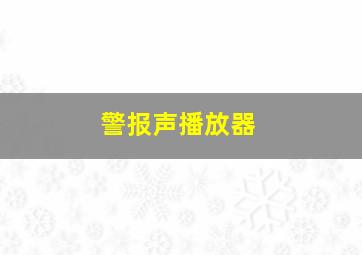 警报声播放器